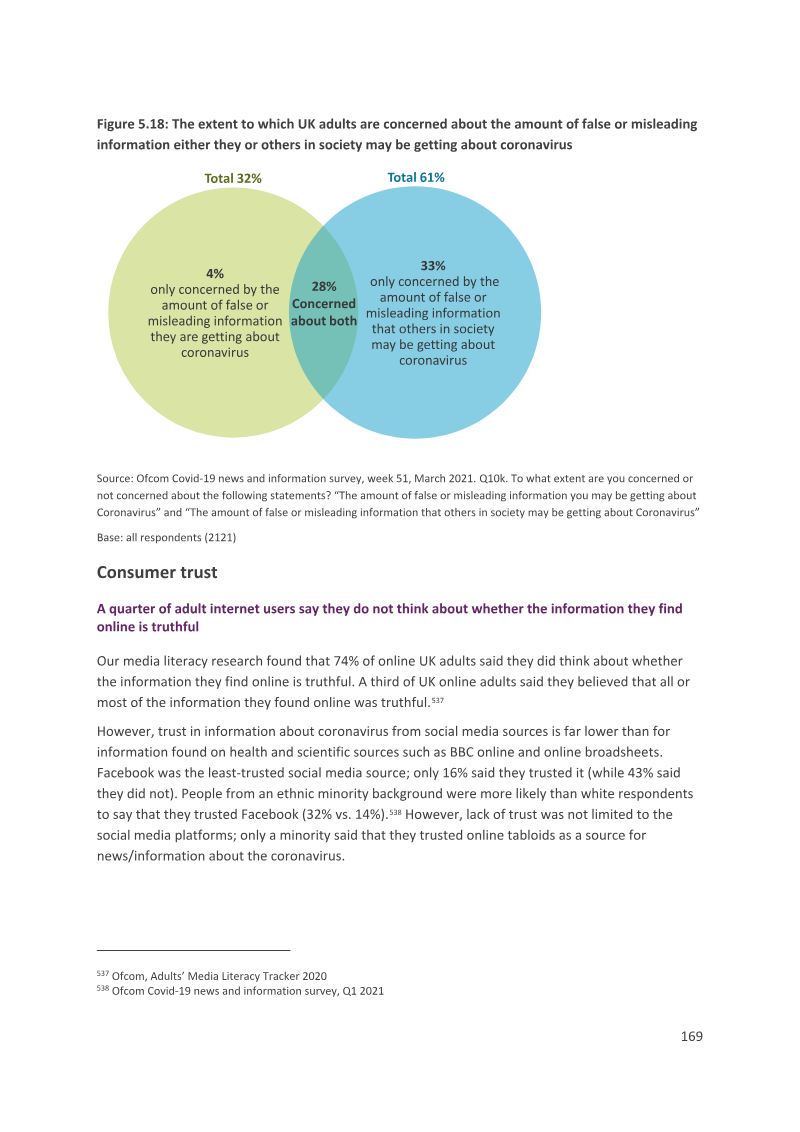 Figure 5.18: The extent to which UK adults are concerned about the amount of false or misleading information either they or others in society may be getting about coronavirus

Total 32%

Total 61%

4%
only concerned by the amount of false or misleading information they are getting about coronavirus

28%
Concerned about both

33%
only concerned by the amount of false or misleading information that others in society may be getting about coronavirus

Source: Ofcom Covid-19 news and information survey, week 51, March 2021. Q10k. To what extent are you concerned or not concerned about the following statements? "The amount of false or misleading information you may be getting about Coronavirus" and "The amount of false or misleading information that others in society may be getting about Coronavirus"

Base: all respondents (2121)

Consumer trust

A quarter of adult internet users say they do not think about whether the information they find online is truthful

Our media literacy research found that 74% of online UK adults said they did think about whether the information they find online is truthful. A third of UK online adults said they believed that all or most of the information they found online was truthful.$^{537}$

However, trust in information about coronavirus from social media sources is far lower than for information found on health and scientific sources such as BBC online and online broadsheets. Facebook was the least-trusted social media source; only 16% said they trusted it (while 43% said they did not). People from an ethnic minority background were more likely than white respondents to say that they trusted Facebook (32% vs. 14%).$^{538}$ However, lack of trust was not limited to the social media platforms; only a minority said that they trusted online tabloids as a source for news/information about the coronavirus.

$^{537}$ Ofcom, Adults' Media Literacy Tracker 2020
$^{538}$ Ofcom Covid-19 news and information survey, Q1 2021

169